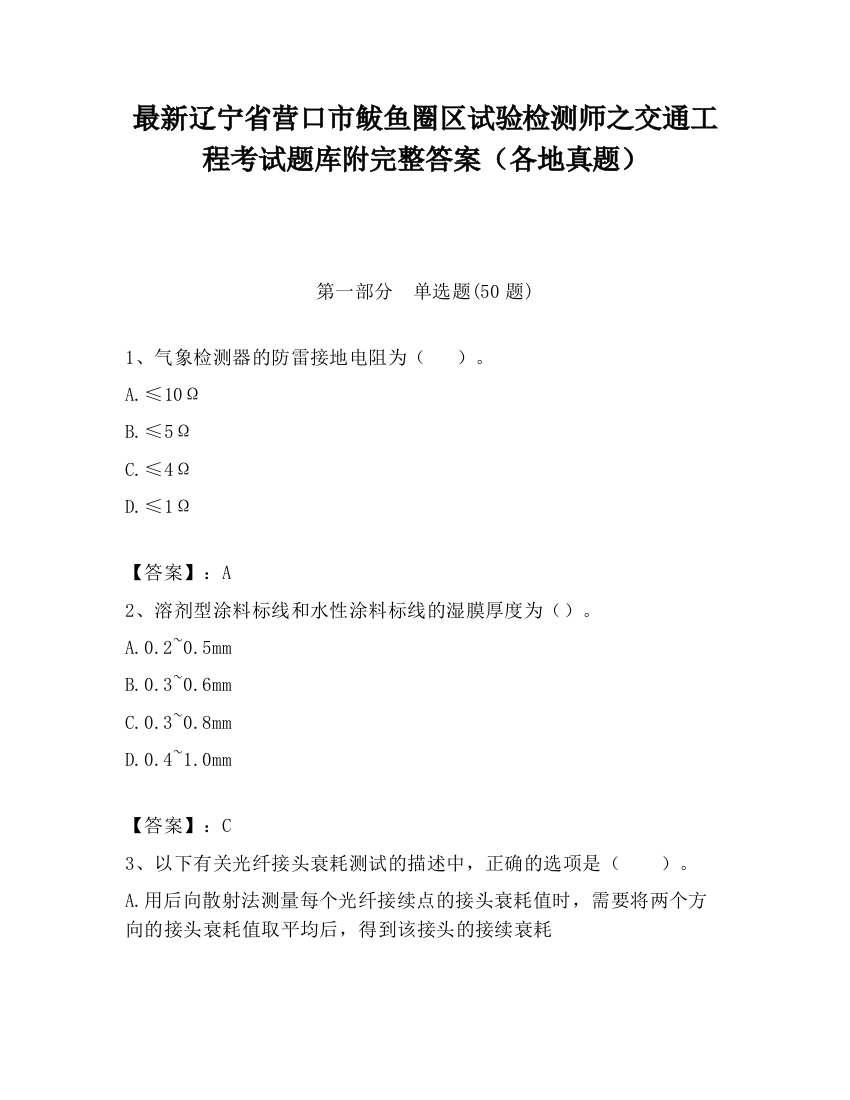 最新辽宁省营口市鲅鱼圈区试验检测师之交通工程考试题库附完整答案（各地真题）

第一部分　单选题(50 题)

1、气象检测器的防雷接地电阻为（　　）。

A.≤10Ω

B.≤5Ω

C.≤4Ω

D.≤1Ω

【答案】：A

2、溶剂型涂料标线和水性涂料标线的湿膜厚度为（）。

A.0.2~0.5mm

B.0.3~0.6mm

C.0.3~0.8mm

D.0.4~1.0mm

【答案】：C

3、以下有关光纤接头衰耗测试的描述中，正确的选项是（　　）。

A.用后向散射法测量每个光纤接续点的接头衰耗值时，需要将两个方向的接头衰耗值取平均后，得到该接头的接续衰耗